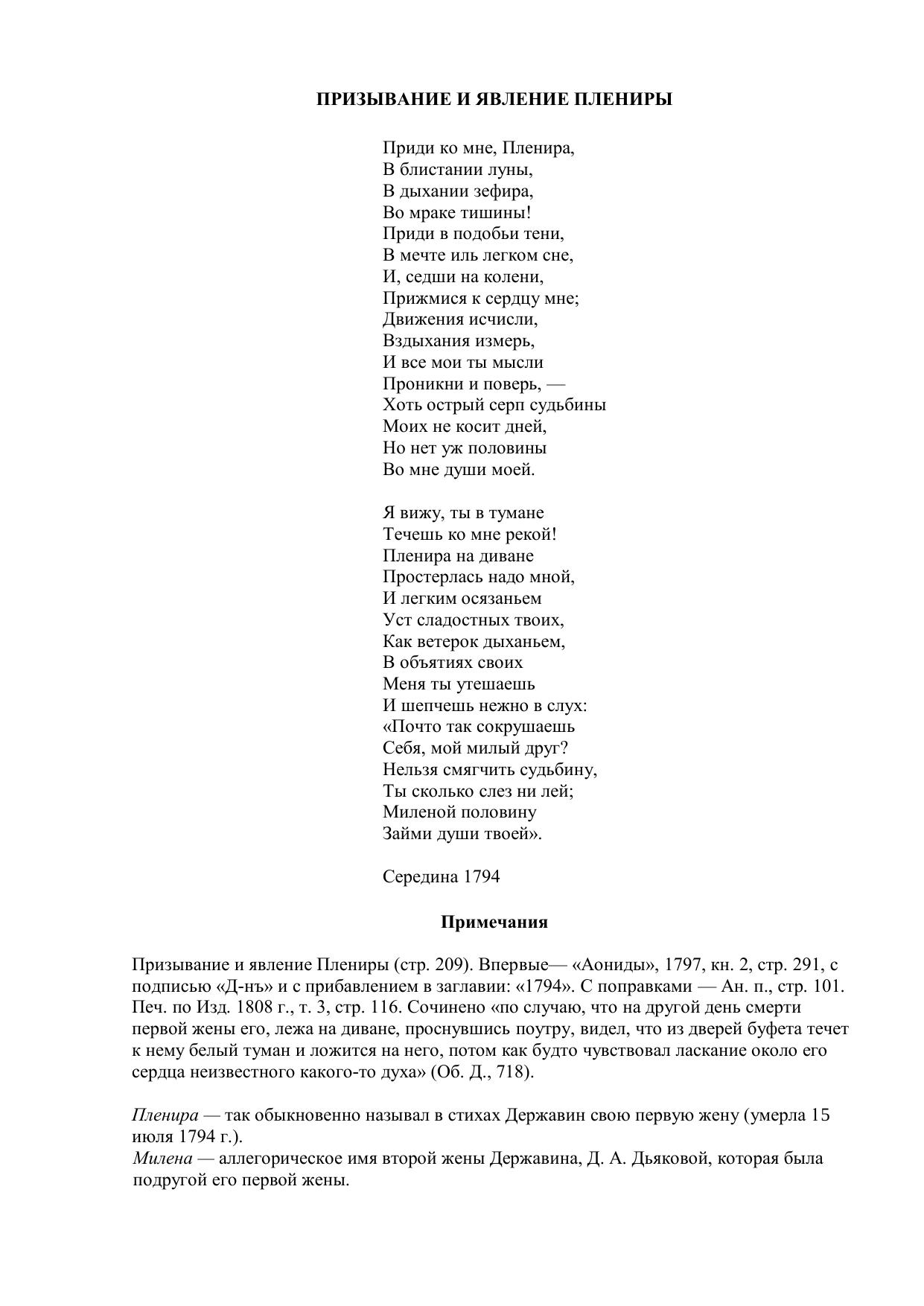 ПРИЗЫВАНИЕ И ЯВЛЕНИЕ ПЛЕНИРЫ

Приди ко мне, Пленира,
В блистании луны,
В дыхании зефира,
Во мраке тишины!
Приди в подобьи тени,
В мечте иль легком сне,
И, седши на колени,
Прижмися к сердцу мне;
Движения исчисли,
Вздыхания измерь,
И все мои ты мысли
Проникни и поверь, —
Хоть острый серп судьбины
Моих не косит дней,
Но нет уж половины
Во мне души моей.

Я вижу, ты в тумане
Течешь ко мне рекой!
Пленира на диване
Простерлась надо мной,
И легким осязаньем
Уст сладостных твоих,
Как ветерок дыханьем,
В объятиях своих
Меня ты утешаешь
И шепчешь нежно в слух:
«Почто так сокрушаешь
Себя, мой милый друг?
Нельзя смягчить судьбину,
Ты сколько слез ни лей;
Миленой половину
Займи души твоей».

Середина 1794

Примечания

Призывание и явление Плениры (стр. 209). Впервые— «Аониды», 1797, кн. 2, стр. 291, с подписью «Д-нъ» и с прибавлением в заглавии: «1794». С поправками — Ан. п., стр. 101. Печ. по Изд. 1808 г., т. 3, стр. 116. Сочинено «по случаю, что на другой день смерти первой жены его, лежа на диване, проснувшись поутру, видел, что из дверей буфета течет к нему белый туман и ложится на него, потом как будто чувствовал ласкание около его сердца неизвестного какого-то духа» (Об. Д., 718).

Пленира — так обыкновенно называл в стихах Державин свою первую жену (умерла 15 июля 1794 г.).
Милена — аллегорическое имя второй жены Державина, Д. А. Дьяковой, которая была подругой его первой жены.